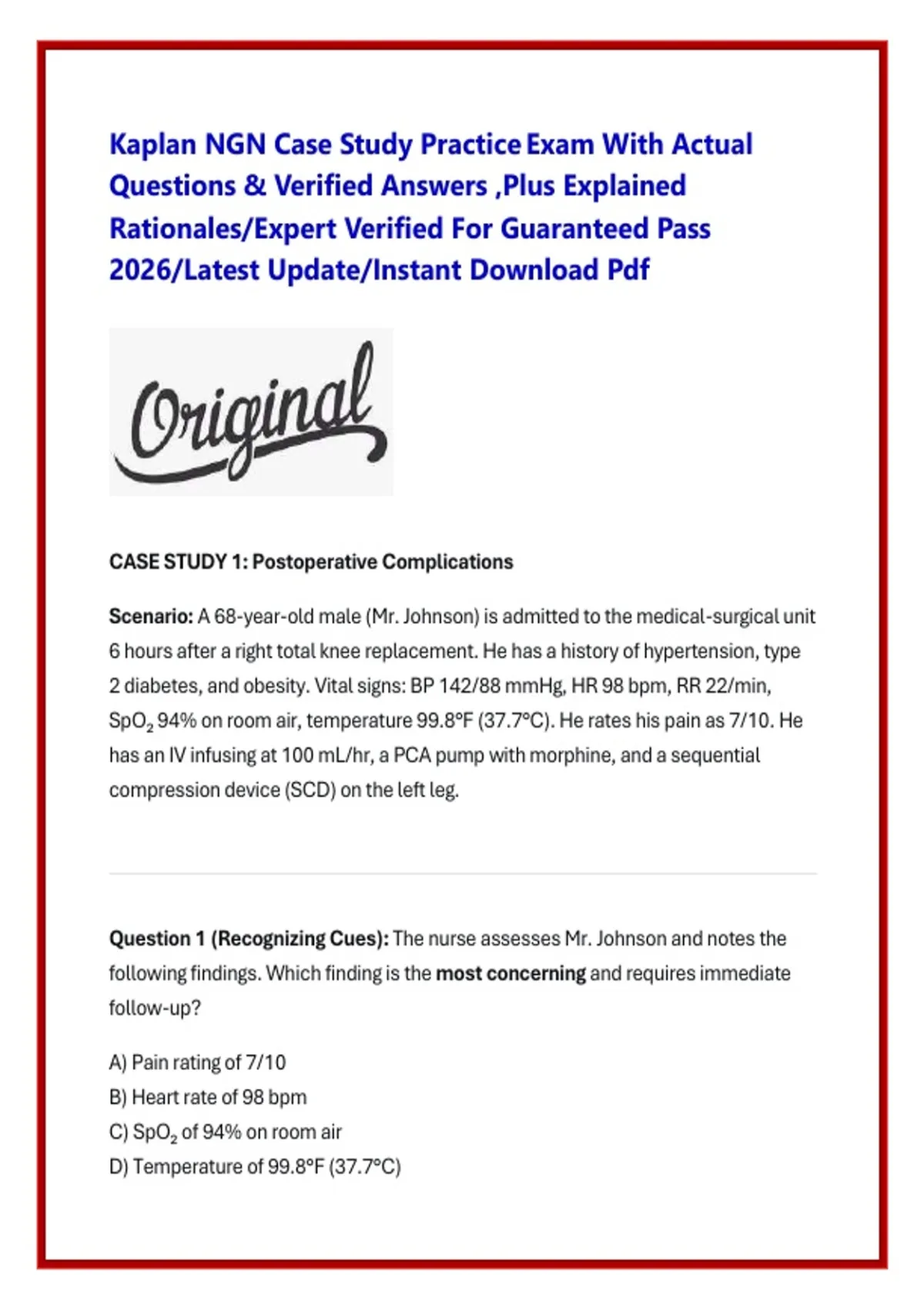 Kaplan NGN Case Study Practice Exam With Actual Questions & Verified Answers ,Plus Explained Rationales/Expert Verified For Guaranteed Pass 2026/Latest Update/Instant Download Pdf

Original

CASE STUDY 1: Postoperative Complications

Scenario: A 68-year-old male (Mr. Johnson) is admitted to the medical-surgical unit 6 hours after a right total knee replacement. He has a history of hypertension, type 2 diabetes, and obesity. Vital signs: BP 142/88 mmHg, HR 98 bpm, RR 22/min, $SpO_2$ 94% on room air, temperature 99.8°F (37.7°C). He rates his pain as 7/10. He has an IV infusing at 100 mL/hr, a PCA pump with morphine, and a sequential compression device (SCD) on the left leg.

Question 1 (Recognizing Cues): The nurse assesses Mr. Johnson and notes the following findings. Which finding is the most concerning and requires immediate follow-up?

A) Pain rating of 7/10
B) Heart rate of 98 bpm
C) $SpO_2$ of 94% on room air
D) Temperature of 99.8°F (37.7°C)